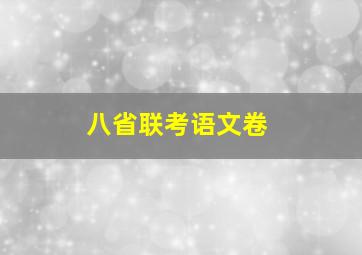 八省联考语文卷